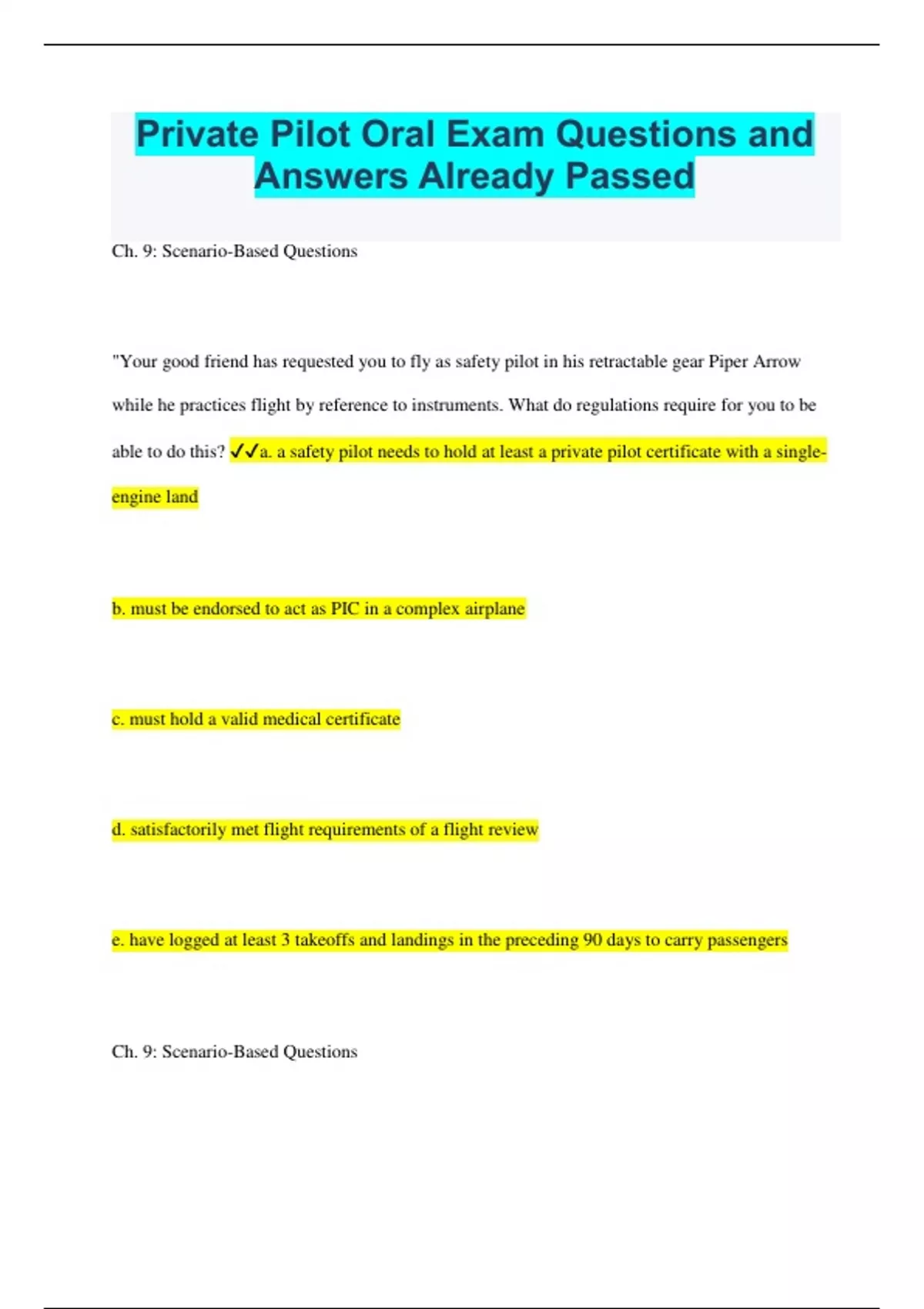 Private Pilot Oral Exam Questions and Answers Already Passed

Ch. 9: Scenario-Based Questions

"Your good friend has requested you to fly as safety pilot in his retractable gear Piper Arrow while he practices flight by reference to instruments. What do regulations require for you to be able to do this? ✓✓a. a safety pilot needs to hold at least a private pilot certificate with a single-engine land

b. must be endorsed to act as PIC in a complex airplane

c. must hold a valid medical certificate

d. satisfactorily met flight requirements of a flight review

e. have logged at least 3 takeoffs and landings in the preceding 90 days to carry passengers

Ch. 9: Scenario-Based Questions